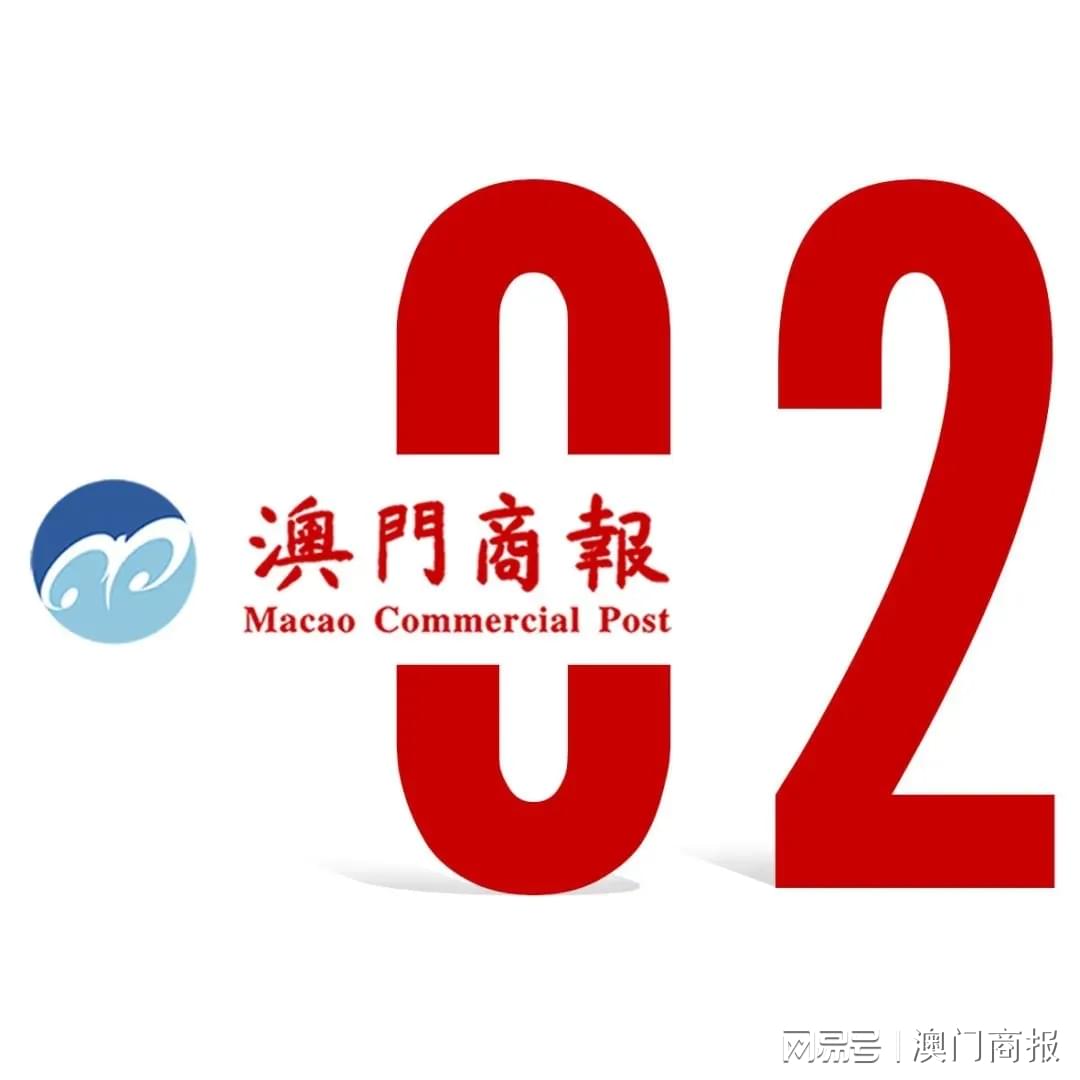 02

澳門商報
Macao Commercial Post

网易号 | 澳门商报